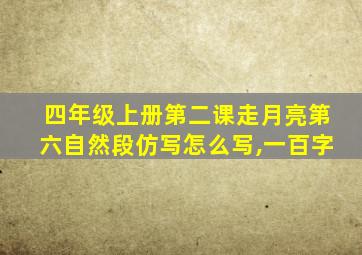 四年级上册第二课走月亮第六自然段仿写怎么写,一百字